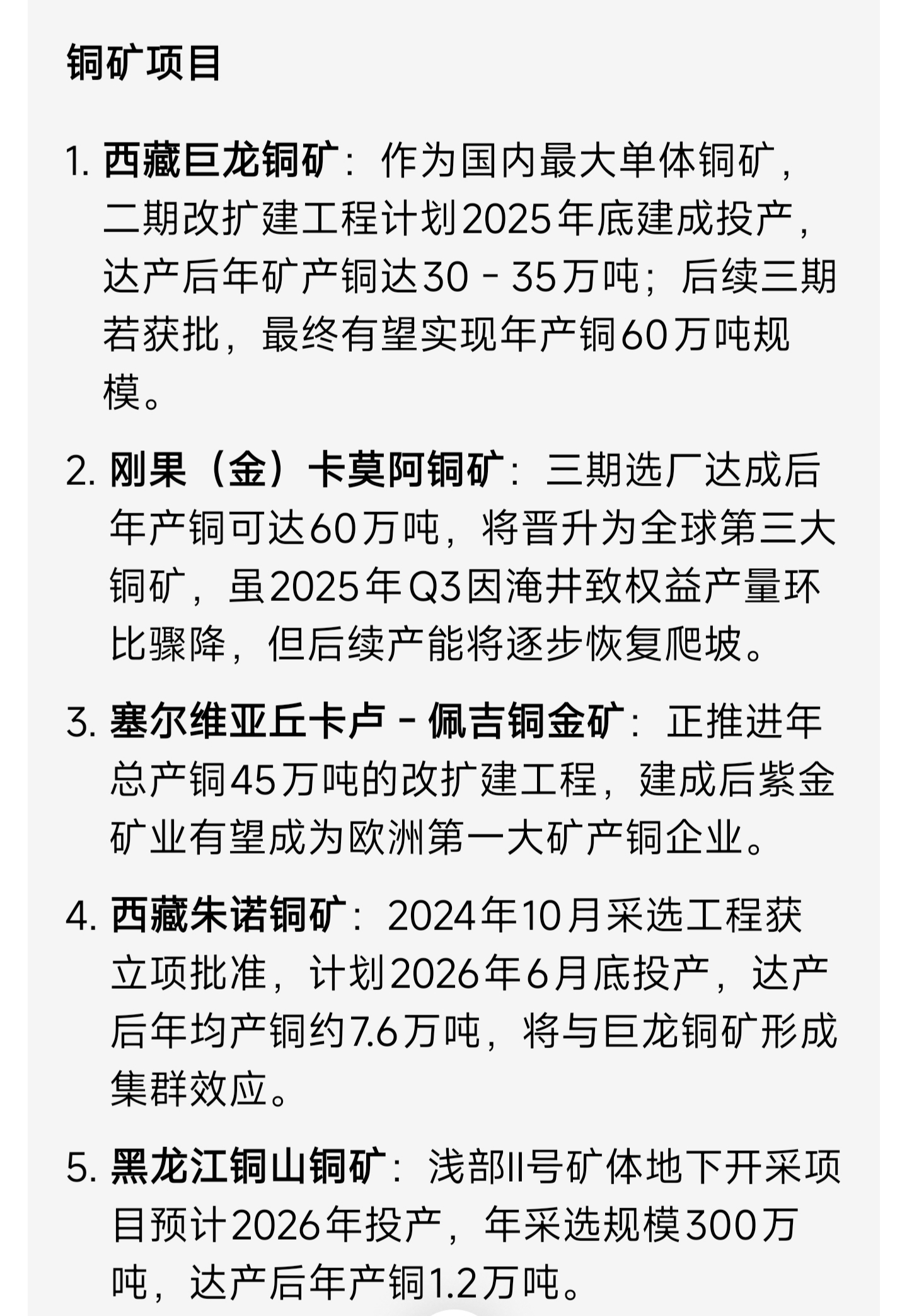 铜矿项目

1. 西藏巨龙铜矿：作为国内最大单体铜矿，二期改扩建工程计划2025年底建成投产，达产后年矿产铜达30 - 35万吨；后续三期若获批，最终有望实现年产铜60万吨规模。

2. 刚果（金）卡莫阿铜矿：三期选厂达成后年产铜可达60万吨，将晋升为全球第三大铜矿，虽2025年Q3因淹井致权益产量环比骤降，但后续产能将逐步恢复爬坡。

3. 塞尔维亚丘卡卢 - 佩吉铜金矿：正推进年总产铜45万吨的改扩建工程，建成后紫金矿业有望成为欧洲第一大矿产铜企业。

4. 西藏朱诺铜矿：2024年10月采选工程获立项批准，计划2026年6月底投产，达产后年均产铜约7.6万吨，将与巨龙铜矿形成集群效应。

5. 黑龙江铜山铜矿：浅部II号矿体地下开采项目预计2026年投产，年采选规模300万吨，达产后年产铜1.2万吨。